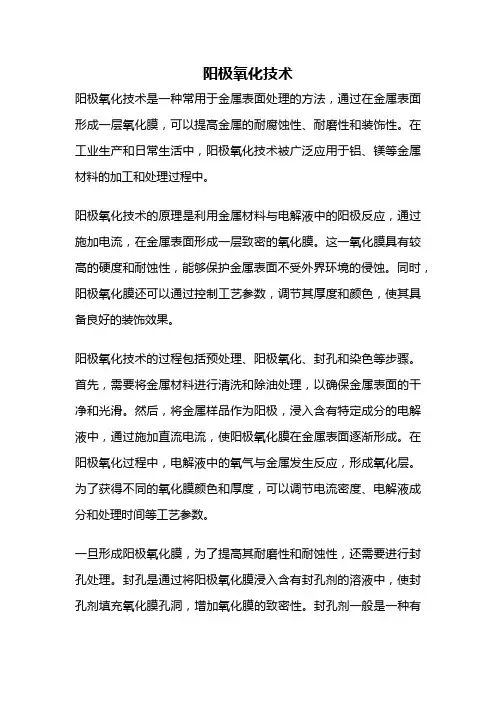 阳极氧化技术

阳极氧化技术是一种常用于金属表面处理的方法，通过在金属表面形成一层氧化膜，可以提高金属的耐腐蚀性、耐磨性和装饰性。在工业生产和日常生活中，阳极氧化技术被广泛应用于铝、镁等金属材料的加工和处理过程中。

阳极氧化技术的原理是利用金属材料与电解液中的阳极反应，通过施加电流，在金属表面形成一层致密的氧化膜。这一氧化膜具有较高的硬度和耐蚀性，能够保护金属表面不受外界环境的侵蚀。同时，阳极氧化膜还可以通过控制工艺参数，调节其厚度和颜色，使其具备良好的装饰效果。

阳极氧化技术的过程包括预处理、阳极氧化、封孔和染色等步骤。首先，需要将金属材料进行清洗和除油处理，以确保金属表面的干净和光滑。然后，将金属样品作为阳极，浸入含有特定成分的电解液中，通过施加直流电流，使阳极氧化膜在金属表面逐渐形成。在阳极氧化过程中，电解液中的氧气与金属发生反应，形成氧化层。为了获得不同的氧化膜颜色和厚度，可以调节电流密度、电解液成分和处理时间等工艺参数。

一旦形成阳极氧化膜，为了提高其耐磨性和耐蚀性，还需要进行封孔处理。封孔是通过将阳极氧化膜浸入含有封孔剂的溶液中，使封孔剂填充氧化膜孔洞，增加氧化膜的致密性。封孔剂一般是一种有